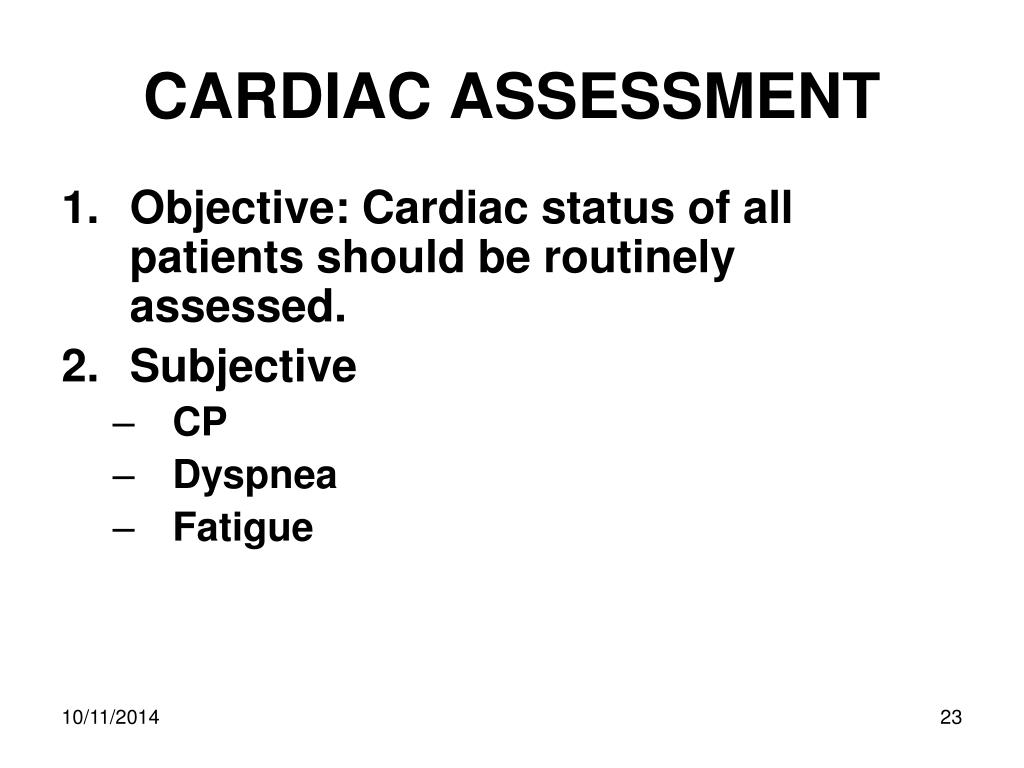 CARDIAC ASSESSMENT

1. Objective: Cardiac status of all patients should be routinely assessed.
2. Subjective
– CP
– Dyspnea
– Fatigue

10/11/2014

23